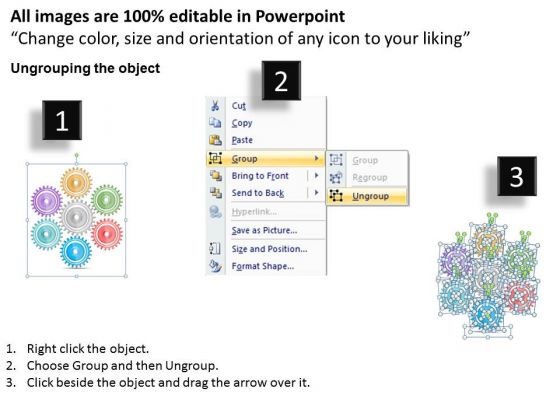 All images are 100% editable in Powerpoint
“Change color, size and orientation of any icon to your liking”

Ungrouping the object

1

2

Cut
Copy
Paste
Group
Bring to Front
Send to Back
Hyperlink...
Save as Picture...
Size and Position...
Format Shape...

Group
Regroup
Ungroup

3

1. Right click the object.
2. Choose Group and then Ungroup.
3. Click beside the object and drag the arrow over it.